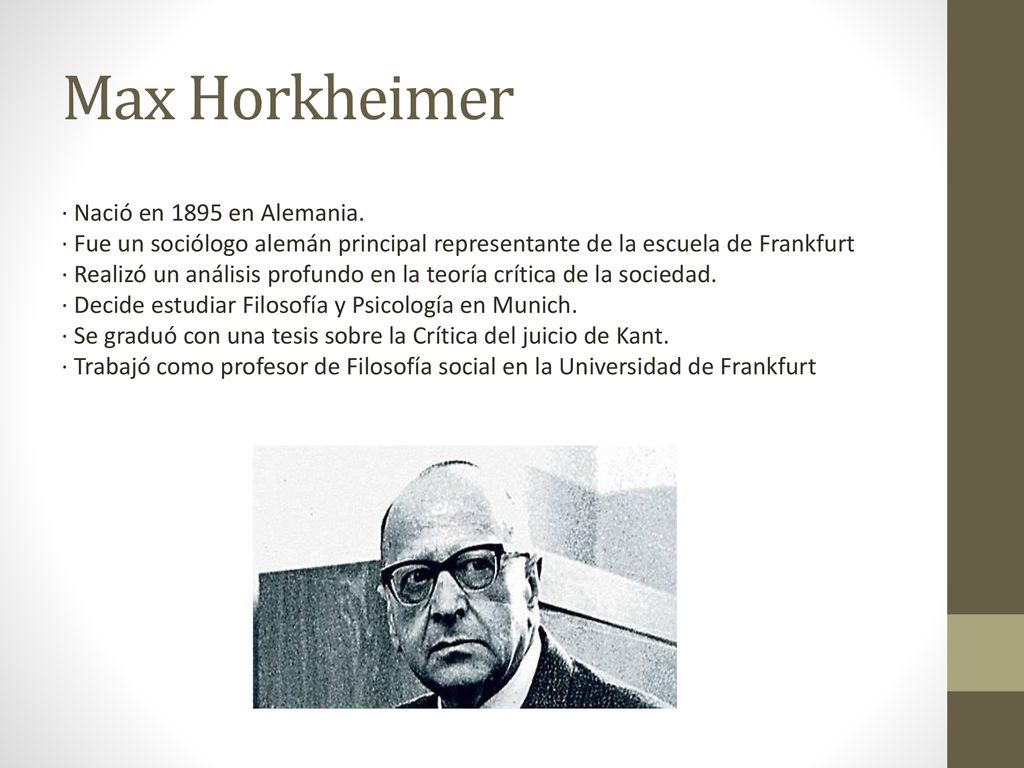 Max Horkheimer

· Nació en 1895 en Alemania.
· Fue un sociólogo alemán principal representante de la escuela de Frankfurt
· Realizó un análisis profundo en la teoría crítica de la sociedad.
· Decide estudiar Filosofía y Psicología en Munich.
· Se graduó con una tesis sobre la Crítica del juicio de Kant.
· Trabajó como profesor de Filosofía social en la Universidad de Frankfurt